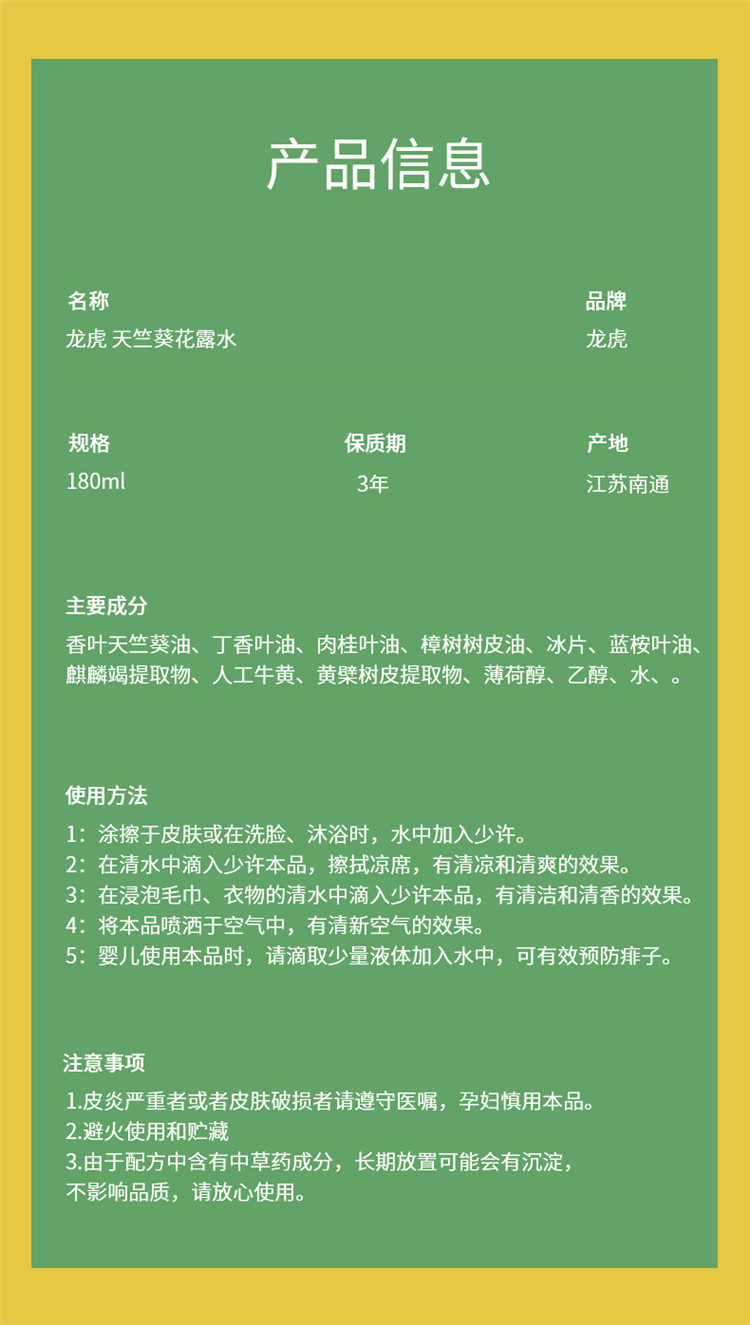 产品信息

名称
龙虎 天竺葵花露水

品牌
龙虎

规格
180ml

保质期
3年

产地
江苏南通

主要成分
香叶天竺葵油、丁香叶油、肉桂叶油、樟树树皮油、冰片、蓝桉叶油、麒麟竭提取物、人工牛黄、黄檗树皮提取物、薄荷醇、乙醇、水、。

使用方法
1：涂擦于皮肤或在洗脸、沐浴时，水中加入少许。
2：在清水中滴入少许本品，擦拭凉席，有清凉和清爽的效果。
3：在浸泡毛巾、衣物的清水中滴入少许本品，有清洁和清香的效果。
4：将本品喷洒于空气中，有清新空气的效果。
5：婴儿使用本品时，请滴取少量液体加入水中，可有效预防痱子。

注意事项
1.皮炎严重者或者皮肤破损者请遵守医嘱，孕妇慎用本品。
2.避火使用和贮藏
3.由于配方中含有中草药成分，长期放置可能会有沉淀，不影响品质，请放心使用。